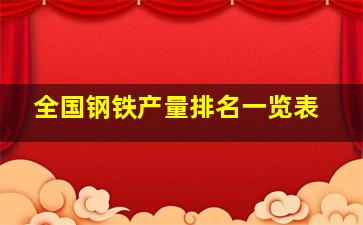 全国钢铁产量排名一览表